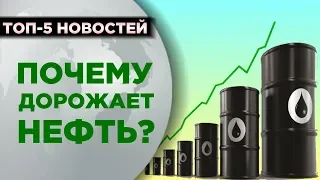 ТОП-5 НОВОСТЕЙ

ПОЧЕМУ ДОРОЖАЕТ НЕФТЬ?